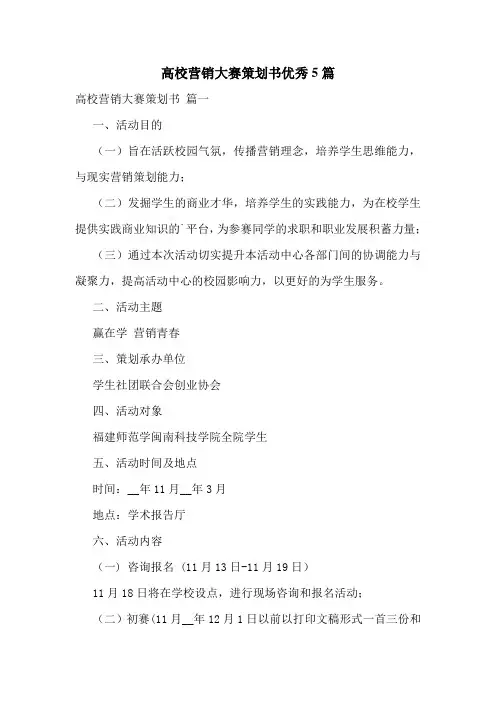 高校营销大赛策划书优秀5篇

高校营销大赛策划书 篇一

一、活动目的

（一）旨在活跃校园气氛，传播营销理念，培养学生思维能力，与现实营销策划能力；

（二）发掘学生的商业才华，培养学生的实践能力，为在校学生提供实践商业知识的广平台，为参赛同学的求职和职业发展积蓄力量；

（三）通过本次活动切实提升本活动中心各部门间的协调能力与凝聚力，提高活动中心的校园影响力，以更好的为学生服务。

二、活动主题

赢在学 营销青春

三、策划承办单位

学生社团联合会创业协会

四、活动对象

福建师范学闽南科技学院全院学生

五、活动时间及地点

时间：__年11月__年3月

地点：学术报告厅

六、活动内容

（一）咨询报名（11月13日-11月19日）

11月18日将在学校设点，进行现场咨询和报名活动；

（二）初赛(11月__年12月1日以前以打印文稿形式一首三份和